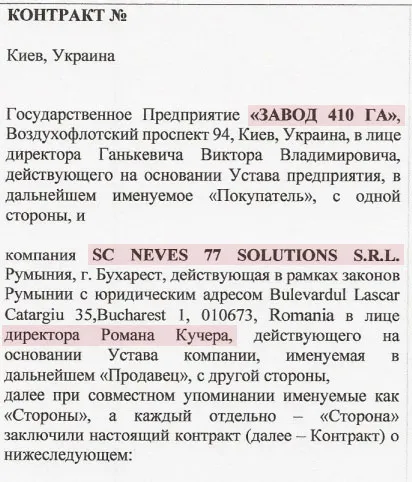 КОНТРАКТ №

Киев, Украина

Государственное Предприятие «ЗАВОД 410 ГА», Воздухофлотский проспект 94, Киев, Украина, в лице директора Ганькевича Виктора Владимировича, действующего на основании Устава предприятия, в дальнейшем именуемое «Покупатель», с одной стороны, и

компания SC NEVES 77 SOLUTIONS S.R.L. Румыния, г. Бухарест, действующая в рамках законов Румынии с юридическим адресом Bulevardul Lascar Catargiu 35,Bucharest 1, 010673, Romania в лице директора Романа Кучера, действующего на основании Устава компании, именуемая в дальнейшем «Продавец», с другой стороны,
далее при совместном упоминании именуемые как «Стороны», а каждый отдельно – «Сторона» заключили настоящий контракт (далее – Контракт) о нижеследующем: